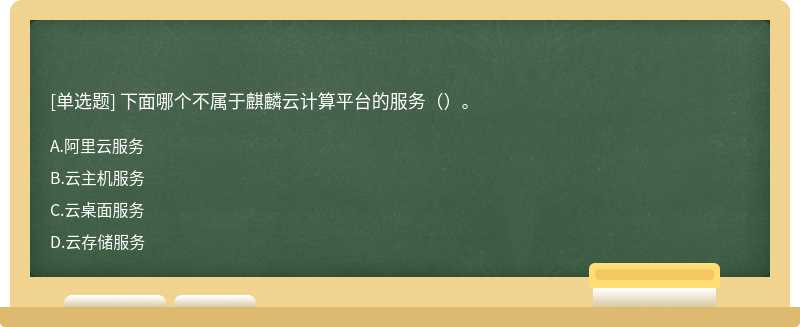 [单选题] 下面哪个不属于麒麟云计算平台的服务（）。

A.阿里云服务

B.云主机服务

C.云桌面服务

D.云存储服务